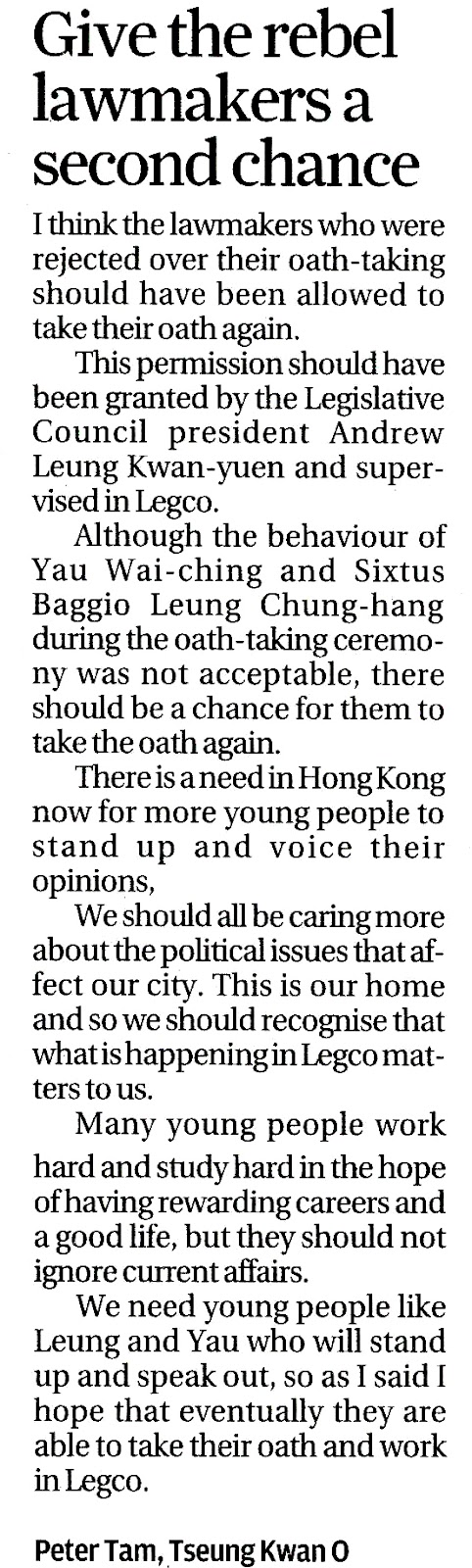 Give the rebel lawmakers a second chance

I think the lawmakers who were rejected over their oath-taking should have been allowed to take their oath again.

This permission should have been granted by the Legislative Council president Andrew Leung Kwan-yuen and supervised in Legco.

Although the behaviour of Yau Wai-ching and Sixtus Baggio Leung Chung-hang during the oath-taking ceremony was not acceptable, there should be a chance for them to take the oath again.

There is a need in Hong Kong now for more young people to stand up and voice their opinions,

We should all be caring more about the political issues that affect our city. This is our home and so we should recognise that what is happening in Legco matters to us.

Many young people work hard and study hard in the hope of having rewarding careers and a good life, but they should not ignore current affairs.

We need young people like Leung and Yau who will stand up and speak out, so as I said I hope that eventually they are able to take their oath and work in Legco.

Peter Tam, Tseung Kwan O